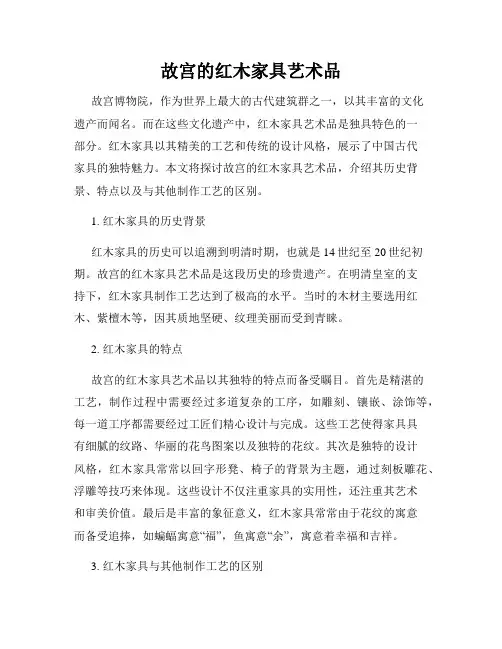 故宫的红木家具艺术品

故宫博物院，作为世界上最大的古代建筑群之一，以其丰富的文化遗产而闻名。而在这些文化遗产中，红木家具艺术品是独具特色的一部分。红木家具以其精美的工艺和传统的设计风格，展示了中国古代家具的独特魅力。本文将探讨故宫的红木家具艺术品，介绍其历史背景、特点以及与其他制作工艺的区别。

1. 红木家具的历史背景

红木家具的历史可以追溯到明清时期，也就是 14 世纪至 20 世纪初期。故宫的红木家具艺术品是这段历史的珍贵遗产。在明清皇室的支持下，红木家具制作工艺达到了极高的水平。当时的木材主要选用红木、紫檀木等，因其质地坚硬、纹理美丽而受到青睐。

2. 红木家具的特点

故宫的红木家具艺术品以其独特的特点而备受瞩目。首先是精湛的工艺，制作过程中需要经过多道复杂的工序，如雕刻、镶嵌、涂饰等，每一道工序都需要经过工匠们精心设计与完成。这些工艺使得家具具有细腻的纹路、华丽的花鸟图案以及独特的花纹。其次是独特的设计风格，红木家具常常以回字形凳、椅子的背景为主题，通过刻板雕花、浮雕等技巧来体现。这些设计不仅注重家具的实用性，还注重其艺术和审美价值。最后是丰富的象征意义，红木家具常常由于花纹的寓意而备受追捧，如蝙蝠寓意“福”，鱼寓意“余”，寓意着幸福和吉祥。

3. 红木家具与其他制作工艺的区别